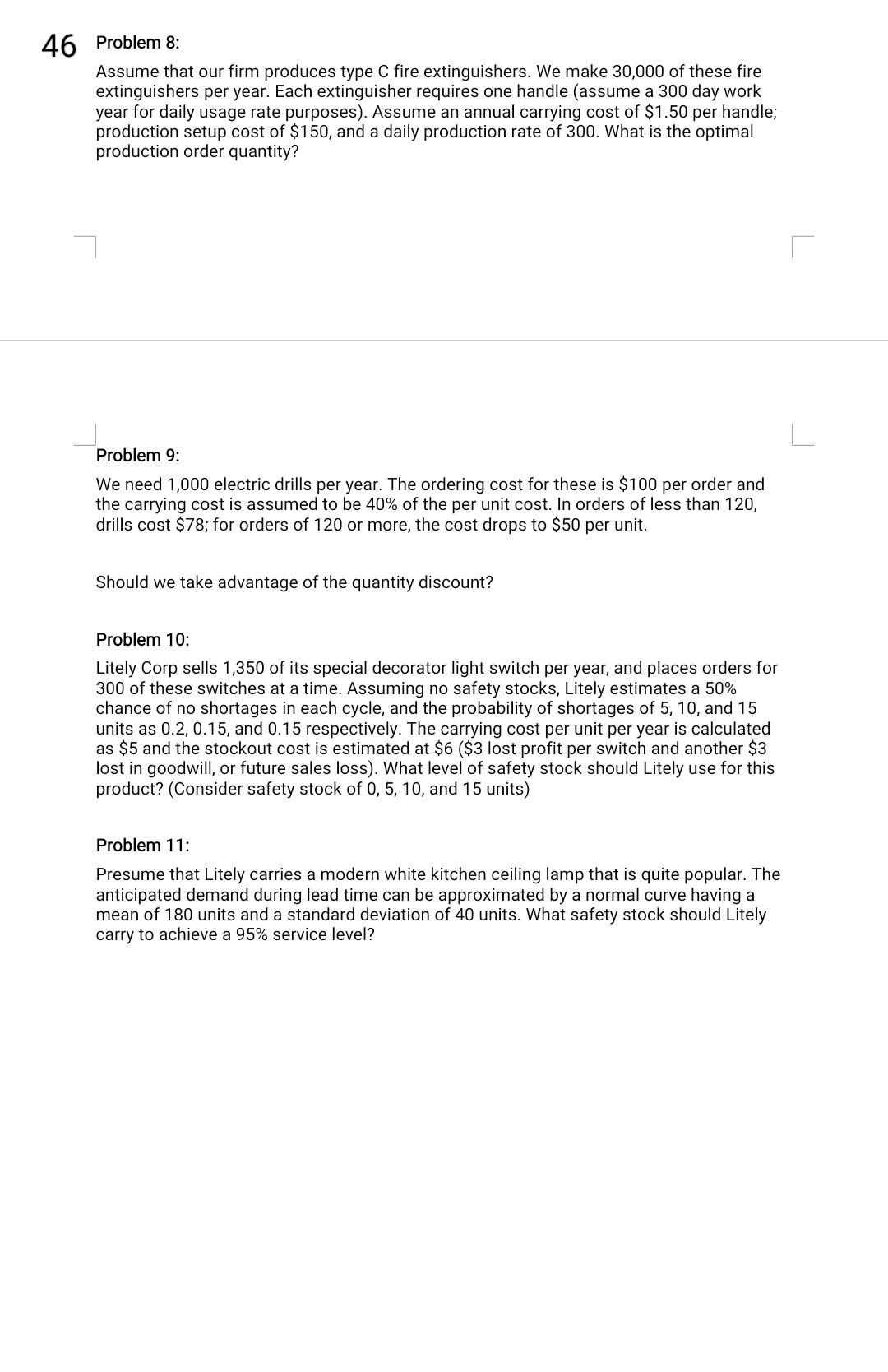 46 Problem 8:

Assume that our firm produces type C fire extinguishers. We make 30,000 of these fire extinguishers per year. Each extinguisher requires one handle (assume a 300 day work year for daily usage rate purposes). Assume an annual carrying cost of \$1.50 per handle; production setup cost of \$150, and a daily production rate of 300. What is the optimal production order quantity?

Problem 9:

We need 1,000 electric drills per year. The ordering cost for these is \$100 per order and the carrying cost is assumed to be 40% of the per unit cost. In orders of less than 120, drills cost \$78; for orders of 120 or more, the cost drops to \$50 per unit.

Should we take advantage of the quantity discount?

Problem 10:

Litely Corp sells 1,350 of its special decorator light switch per year, and places orders for 300 of these switches at a time. Assuming no safety stocks, Litely estimates a 50% chance of no shortages in each cycle, and the probability of shortages of 5, 10, and 15 units as 0.2, 0.15, and 0.15 respectively. The carrying cost per unit per year is calculated as \$5 and the stockout cost is estimated at \$6 (\$3 lost profit per switch and another \$3 lost in goodwill, or future sales loss). What level of safety stock should Litely use for this product? (Consider safety stock of 0, 5, 10, and 15 units)

Problem 11:

Presume that Litely carries a modern white kitchen ceiling lamp that is quite popular. The anticipated demand during lead time can be approximated by a normal curve having a mean of 180 units and a standard deviation of 40 units. What safety stock should Litely carry to achieve a 95% service level?